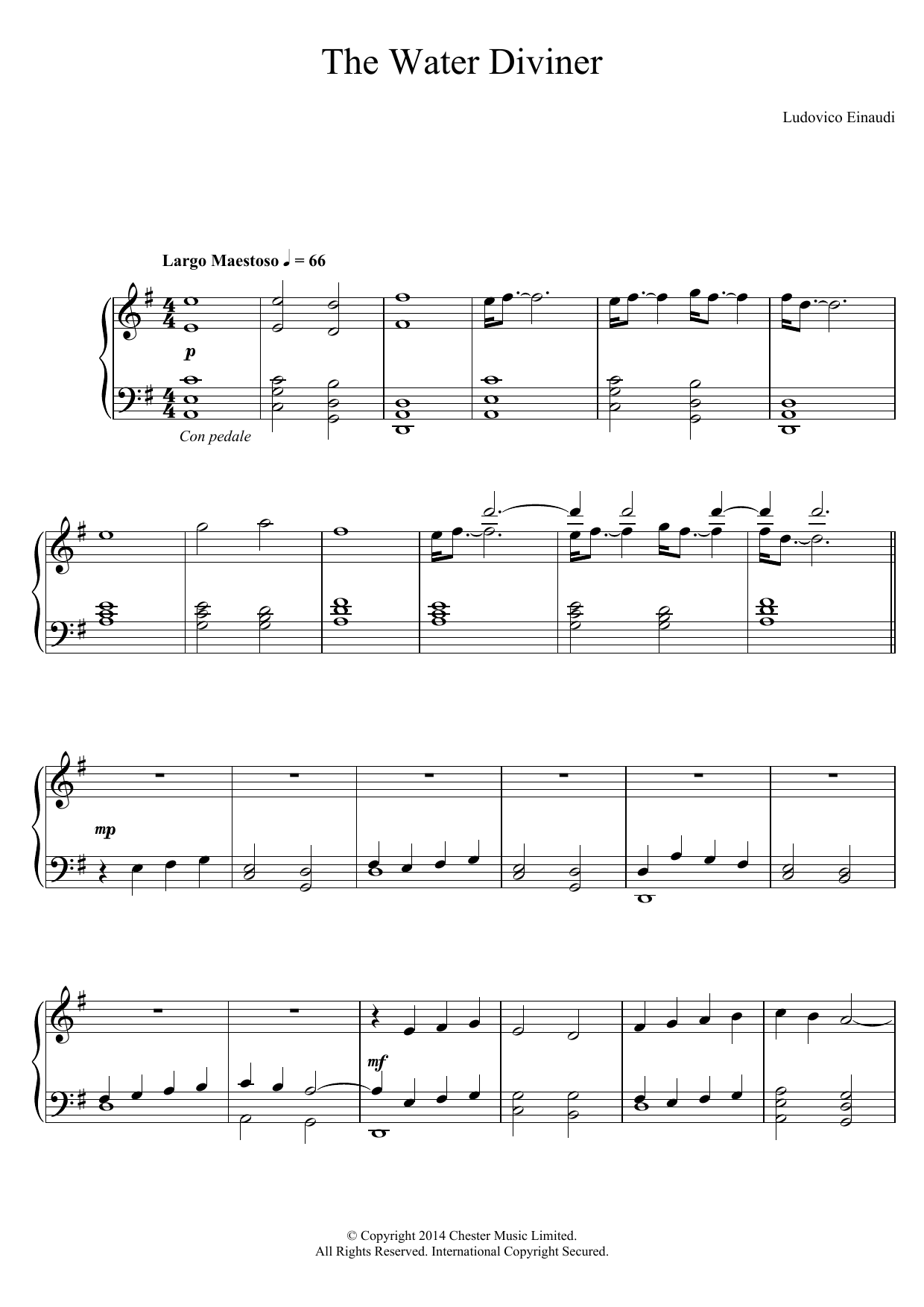 The Water Diviner

Ludovico Einaudi

Largo Maestoso ♩ = 66

p

Con pedale

mp

mf

© Copyright 2014 Chester Music Limited.
All Rights Reserved. International Copyright Secured.